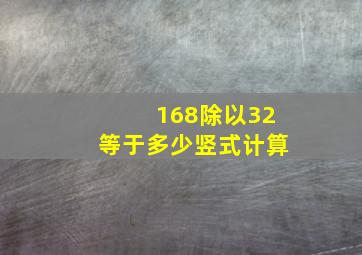 168除以32
等于多少竖式计算